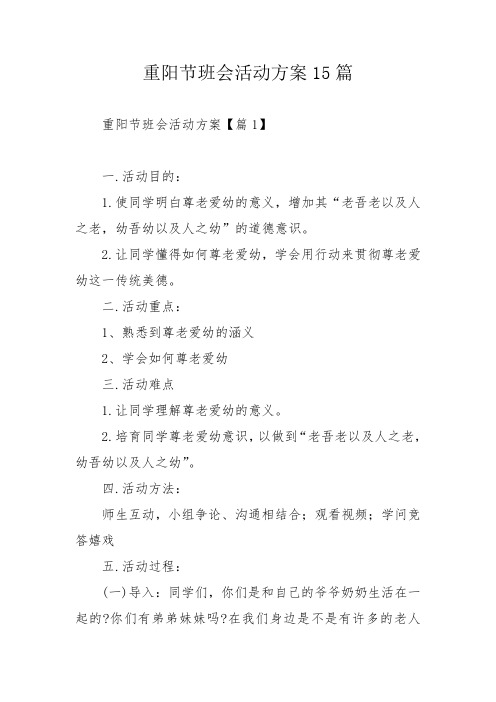 重阳节班会活动方案15篇

重阳节班会活动方案【篇1】

一.活动目的：

1.使同学明白尊老爱幼的意义，增加其“老吾老以及人之老，幼吾幼以及人之幼”的道德意识。

2.让同学懂得如何尊老爱幼，学会用行动来贯彻尊老爱幼这一传统美德。

二.活动重点：

1、熟悉到尊老爱幼的涵义

2、学会如何尊老爱幼

三.活动难点

1.让同学理解尊老爱幼的意义。

2.培育同学尊老爱幼意识，以做到“老吾老以及人之老，幼吾幼以及人之幼”。

四.活动方法：

师生互动，小组争论、沟通相结合；观看视频；学问竞答嬉戏

五.活动过程：

(一)导入：同学们，你们是和自己的爷爷奶奶生活在一起的?你们有弟弟妹妹吗?在我们身边是不是有许多的老人